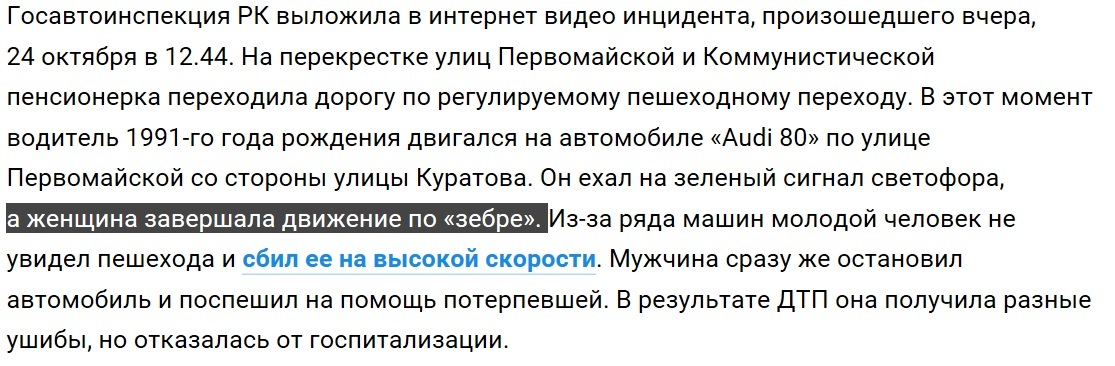 Госавтоинспекция РК выложила в интернет видео инцидента, произошедшего вчера, 24 октября в 12.44. На перекрестке улиц Первомайской и Коммунистической пенсионерка переходила дорогу по регулируемому пешеходному переходу. В этот момент водитель 1991-го года рождения двигался на автомобиле «Audi 80» по улице Первомайской со стороны улицы Куратова. Он ехал на зеленый сигнал светофора, а женщина завершала движение по «зебре». Из-за ряда машин молодой человек не увидел пешехода и сбил ее на высокой скорости. Мужчина сразу же остановил автомобиль и поспешил на помощь потерпевшей. В результате ДТП она получила разные ушибы, но отказалась от госпитализации.